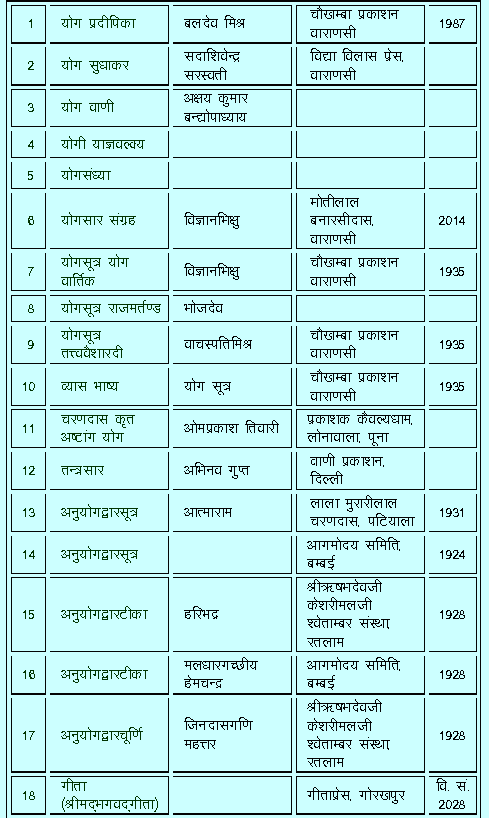 | 1 | योग प्रदीपिका | बलदेव मिश्र | चौखम्बा प्रकाशन वाराणसी | 1987 |
|---|---|---|---|---|
| 2 | योग सुधाकर | सदाशिवेन्द्र सरस्वती | विद्या विलास प्रेस, वाराणसी | |
| 3 | योग वाणी | अक्षय कुमार बन्द्योपाध्याय | | |
| 4 | योगी याज्ञवल्क्य | | | |
| 5 | योगसंध्या | | | |
| 6 | योगसार संग्रह | विज्ञानभिक्षु | मोतीलाल बनारसीदास, वाराणसी | 2014 |
| 7 | योगसूत्र योग वार्तिक | विज्ञानभिक्षु | चौखम्बा प्रकाशन वाराणसी | 1935 |
| 8 | योगसूत्र राजमर्तण्ड | भोजदेव | | |
| 9 | योगसूत्र तत्त्ववैशारदी | वाचस्पतिमिश्र | चौखम्बा प्रकाशन वाराणसी | 1935 |
| 10 | व्यास भाष्य | योग सूत्र | चौखम्बा प्रकाशन वाराणसी | 1935 |
| 11 | चरणदास कृत अष्टांग योग | ओमप्रकाश तिवारी | प्रकाशक कैवल्यधाम, लोनावाला, पूना | |
| 12 | तन्त्रसार | अभिनव गुप्त | वाणी प्रकाशन, दिल्ली | |
| 13 | अनुयोगद्वारसूत्र | आत्माराम | लाला मुरारीलाल चरणदास, पटियाला | 1931 |
| 14 | अनुयोगद्वारसूत्र | | आगमोदय समिति, बम्बई | 1924 |
| 15 | अनुयोगद्वारटीका | हरिभद्र | श्रीऋषभदेवजी केशरीमलजी श्वेताम्बर संस्था रतलाम | 1928 |
| 16 | अनुयोगद्वारटीका | मलधारगच्छीय हेमचन्द्र | आगमोदय समिति, बम्बई | 1928 |
| 17 | अनुयोगद्वारचूर्णि | जिनदासगणि महत्तर | श्रीऋषभदेवजी केशरीमलजी श्वेताम्बर संस्था रतलाम | 1928 |
| 18 | गीता (श्रीमद्भगवद्गीता) | | गीताप्रेस, गोरखपुर | वि. सं. 2028 |